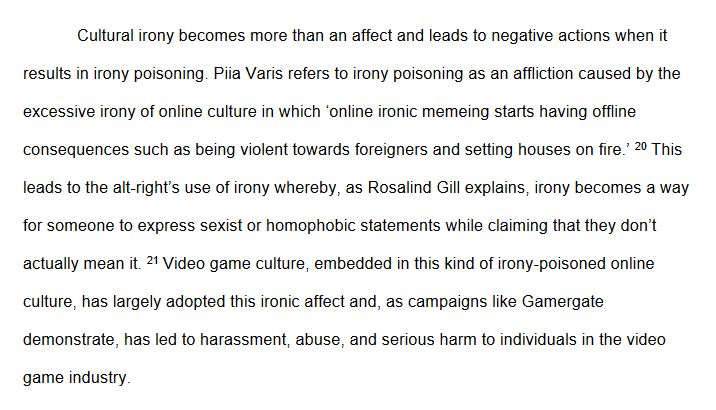 Cultural irony becomes more than an affect and leads to negative actions when it results in irony poisoning. Piia Varis refers to irony poisoning as an affliction caused by the excessive irony of online culture in which 'online ironic memeing starts having offline consequences such as being violent towards foreigners and setting houses on fire.' $^{20}$ This leads to the alt-right's use of irony whereby, as Rosalind Gill explains, irony becomes a way for someone to express sexist or homophobic statements while claiming that they don't actually mean it. $^{21}$ Video game culture, embedded in this kind of irony-poisoned online culture, has largely adopted this ironic affect and, as campaigns like Gamergate demonstrate, has led to harassment, abuse, and serious harm to individuals in the video game industry.